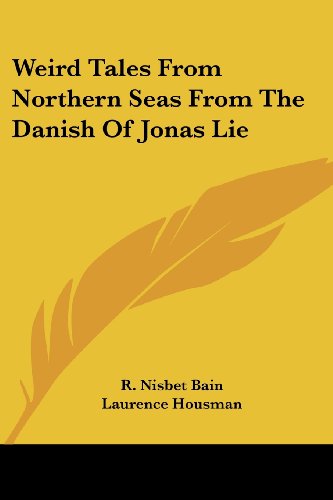 Weird Tales From Northern Seas From The Danish Of Jonas Lie

R. Nisbet Bain
Laurence Housman